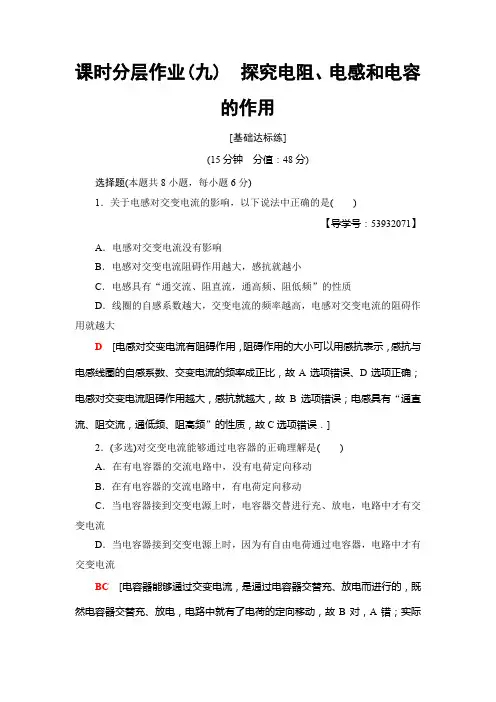 课时分层作业(九)　探究电阻、电感和电容的作用

[基础达标练]

(15分钟　分值：48分)

选择题(本题共8小题，每小题6分)

1．关于电感对交变电流的影响，以下说法中正确的是(　　)

【导学号：53932071】

A．电感对交变电流没有影响

B．电感对交变电流阻碍作用越大，感抗就越小

C．电感具有“通交流、阻直流，通高频、阻低频”的性质

D．线圈的自感系数越大，交变电流的频率越高，电感对交变电流的阻碍作用就越大

D　[电感对交变电流有阻碍作用，阻碍作用的大小可以用感抗表示，感抗与电感线圈的自感系数、交变电流的频率成正比，故A选项错误、D选项正确；电感对交变电流阻碍作用越大，感抗就越大，故B选项错误；电感具有“通直流、阻交流，通低频、阻高频”的性质，故C选项错误．]

2．(多选)对交变电流能够通过电容器的正确理解是(　　)

A．在有电容器的交流电路中，没有电荷定向移动

B．在有电容器的交流电路中，有电荷定向移动

C．当电容器接到交变电源上时，电容器交替进行充、放电，电路中才有交变电流

D．当电容器接到交变电源上时，因为有自由电荷通过电容器，电路中才有交变电流

BC　[电容器能够通过交变电流，是通过电容器交替充、放电而进行的，既然电容器交替充、放电，电路中就有了电荷的定向移动，故B对，A错；实际